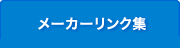 メーカーリンク集